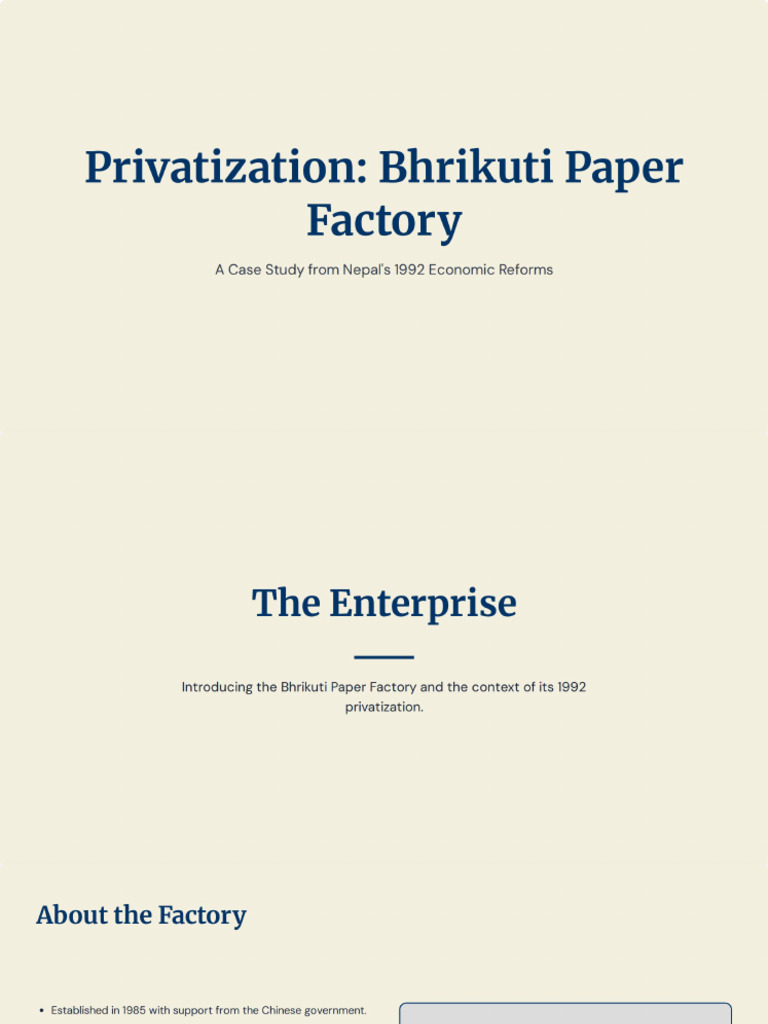 Privatization: Bhrikuti Paper Factory

A Case Study from Nepal's 1992 Economic Reforms

The Enterprise

Introducing the Bhrikuti Paper Factory and the context of its 1992 privatization.

About the Factory

• Established in 1985 with support from the Chinese government.